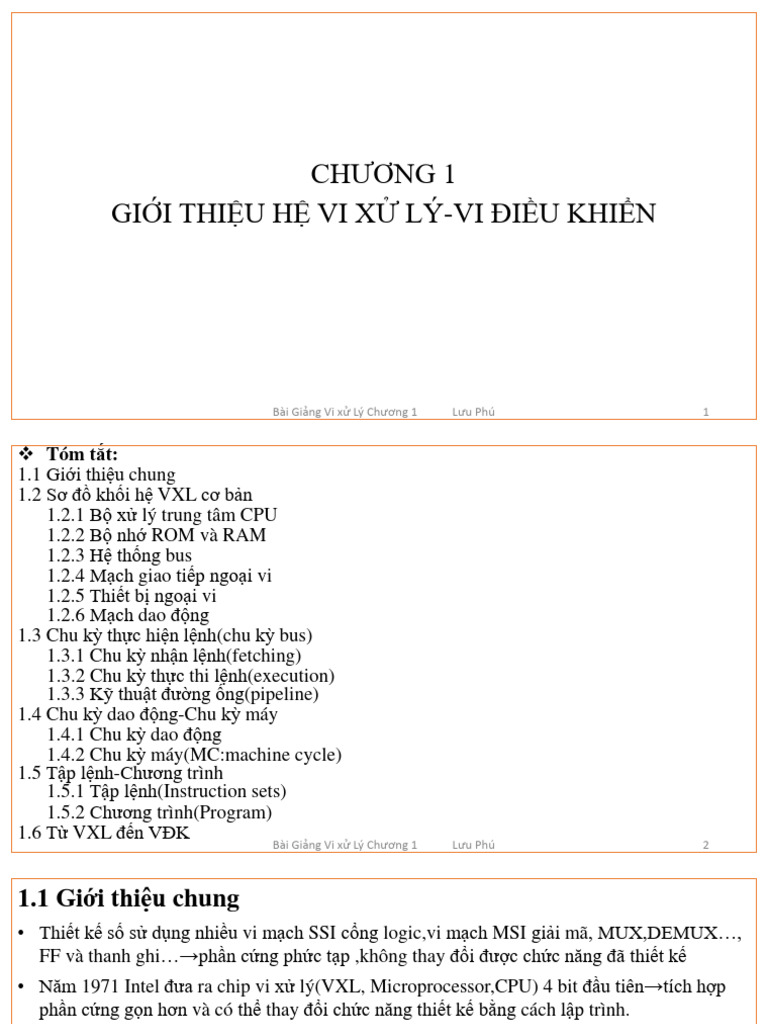 CHƯƠNG 1
GIỚI THIỆU HỆ VI XỬ LÝ-VI ĐIỀU KHIỂN

Bài Giảng Vi xử Lý Chương 1 Lưu Phú 1

❖ Tóm tắt:
1.1 Giới thiệu chung
1.2 Sơ đồ khối hệ VXL cơ bản
1.2.1 Bộ xử lý trung tâm CPU
1.2.2 Bộ nhớ ROM và RAM
1.2.3 Hệ thống bus
1.2.4 Mạch giao tiếp ngoại vi
1.2.5 Thiết bị ngoại vi
1.2.6 Mạch dao động
1.3 Chu kỳ thực hiện lệnh(chu kỳ bus)
1.3.1 Chu kỳ nhận lệnh(fetching)
1.3.2 Chu kỳ thực thi lệnh(execution)
1.3.3 Kỹ thuật đường ống(pipeline)
1.4 Chu kỳ dao động-Chu kỳ máy
1.4.1 Chu kỳ dao động
1.4.2 Chu kỳ máy(MC:machine cycle)
1.5 Tập lệnh-Chương trình
1.5.1 Tập lệnh(Instruction sets)
1.5.2 Chương trình(Program)
1.6 Từ VXL đến VĐK

Bài Giảng Vi xử Lý Chương 1 Lưu Phú 2

1.1 Giới thiệu chung

• Thiết kế số sử dụng nhiều vi mạch SSI cổng logic,vi mạch MSI giải mã, MUX,DEMUX…, FF và thanh ghi…→phần cứng phức tạp ,không thay đổi được chức năng đã thiết kế

• Năm 1971 Intel đưa ra chip vi xử lý(VXL, Microprocessor,CPU) 4 bit đầu tiên→tích hợp phần cứng gọn hơn và có thể thay đổi chức năng thiết kế bằng cách lập trình.